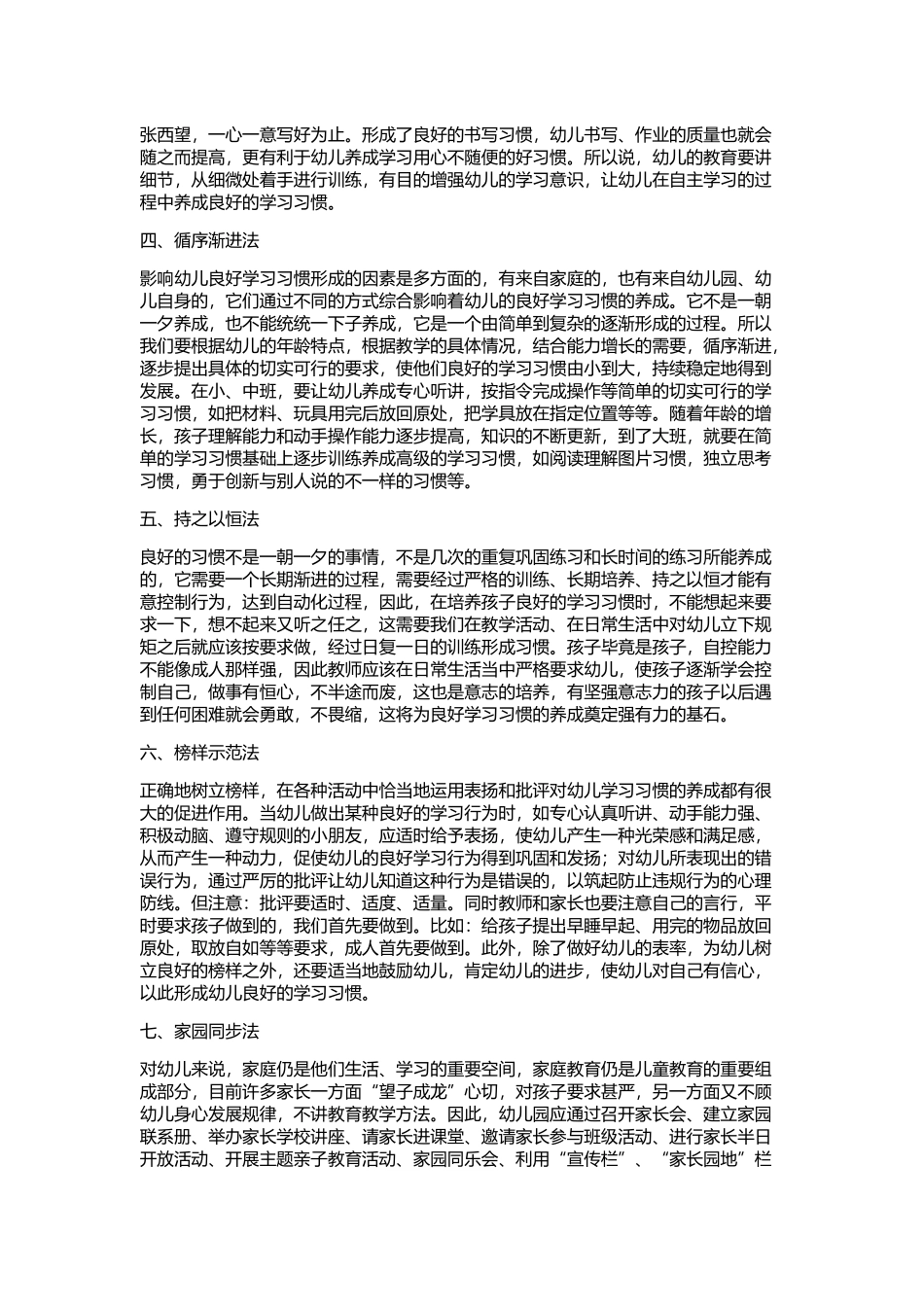 张西望，一心一意写好为止。形成了良好的书写习惯，幼儿书写、作业的质量也就会随之而提高，更有利于幼儿养成学习用心不随便的好习惯。所以说，幼儿的教育要讲细节，从细微处着手进行训练，有目的增强幼儿的学习意识，让幼儿在自主学习的过程中养成良好的学习习惯。

四、循序渐进法

影响幼儿良好学习习惯形成的因素是多方面的，有来自家庭的，也有来自幼儿园、幼儿自身的，它们通过不同的方式综合影响着幼儿的良好学习习惯的养成。它不是一朝一夕养成，也不能统统一下子养成，它是一个由简单到复杂的逐渐形成的过程。所以我们要根据幼儿的年龄特点，根据教学的具体情况，结合能力增长的需要，循序渐进，逐步提出具体的切实可行的要求，使他们良好的学习习惯由小到大，持续稳定地得到发展。在小、中班，要让幼儿养成专心听讲，按指令完成操作等简单的切实可行的学习习惯，如把材料、玩具用完后放回原处，把学具放在指定位置等等。随着年龄的增长，孩子理解能力和动手操作能力逐步提高，知识的不断更新，到了大班，就要在简单的学习习惯基础上逐步训练养成高级的学习习惯，如阅读理解图片习惯，独立思考习惯，勇于创新与别人说的不一样的习惯等。

五、持之以恒法

良好的习惯不是一朝一夕的事情，不是几次的重复巩固练习和长时间的练习所能养成的，它需要一个长期渐进的过程，需要经过严格的训练、长期培养、持之以恒才能有意控制行为，达到自动化过程，因此，在培养孩子良好的学习习惯时，不能想起来要求一下，想不起来又听之任之，这需要我们在教学活动、在日常生活中对幼儿立下规矩之后就应该按要求做，经过日复一日的训练形成习惯。孩子毕竟是孩子，自控能力不能像成人那样强，因此教师应该在日常生活当中严格要求幼儿，使孩子逐渐学会控制自己，做事有恒心，不半途而废，这也是意志的培养，有坚强意志力的孩子以后遇到任何困难就会勇敢，不畏缩，这将为良好学习习惯的养成奠定强有力的基石。

六、榜样示范法

正确地树立榜样，在各种活动中恰当地运用表扬和批评对幼儿学习习惯的养成都有很大的促进作用。当幼儿做出某种良好的学习行为时，如专心认真听讲、动手能力强、积极动脑、遵守规则的小朋友，应适时给予表扬，使幼儿产生一种光荣感和满足感，从而产生一种动力，促使幼儿的良好学习行为得到巩固和发扬；对幼儿所表现出的错误行为，通过严厉的批评让幼儿知道这种行为是错误的，以筑起防止违规行为的心理防线。但注意：批评要适时、适度、适量。同时教师和家长也要注意自己的言行，平时要求孩子做到的，我们首先要做到。比如：给孩子提出早睡早起、用完的物品放回原处，取放自如等等要求，成人首先要做到。此外，除了做好幼儿的表率，为幼儿树立良好的榜样之外，还要适当地鼓励幼儿，肯定幼儿的进步，使幼儿对自己有信心，以此形成幼儿良好的学习习惯。

七、家园同步法

对幼儿来说，家庭仍是他们生活、学习的重要空间，家庭教育仍是儿童教育的重要组成部分，目前许多家长一方面“望子成龙”心切，对孩子要求甚严，另一方面又不顾幼儿身心发展规律，不讲教育教学方法。因此，幼儿园应通过召开家长会、建立家园联系册、举办家长学校讲座、请家长进课堂、邀请家长参与班级活动、进行家长半日开放活动、开展主题亲子教育活动、家园同乐会、利用“宣传栏”、“家长园地”栏